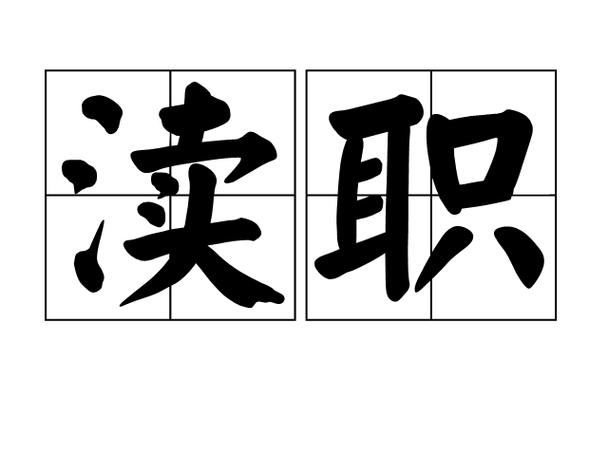 渎职